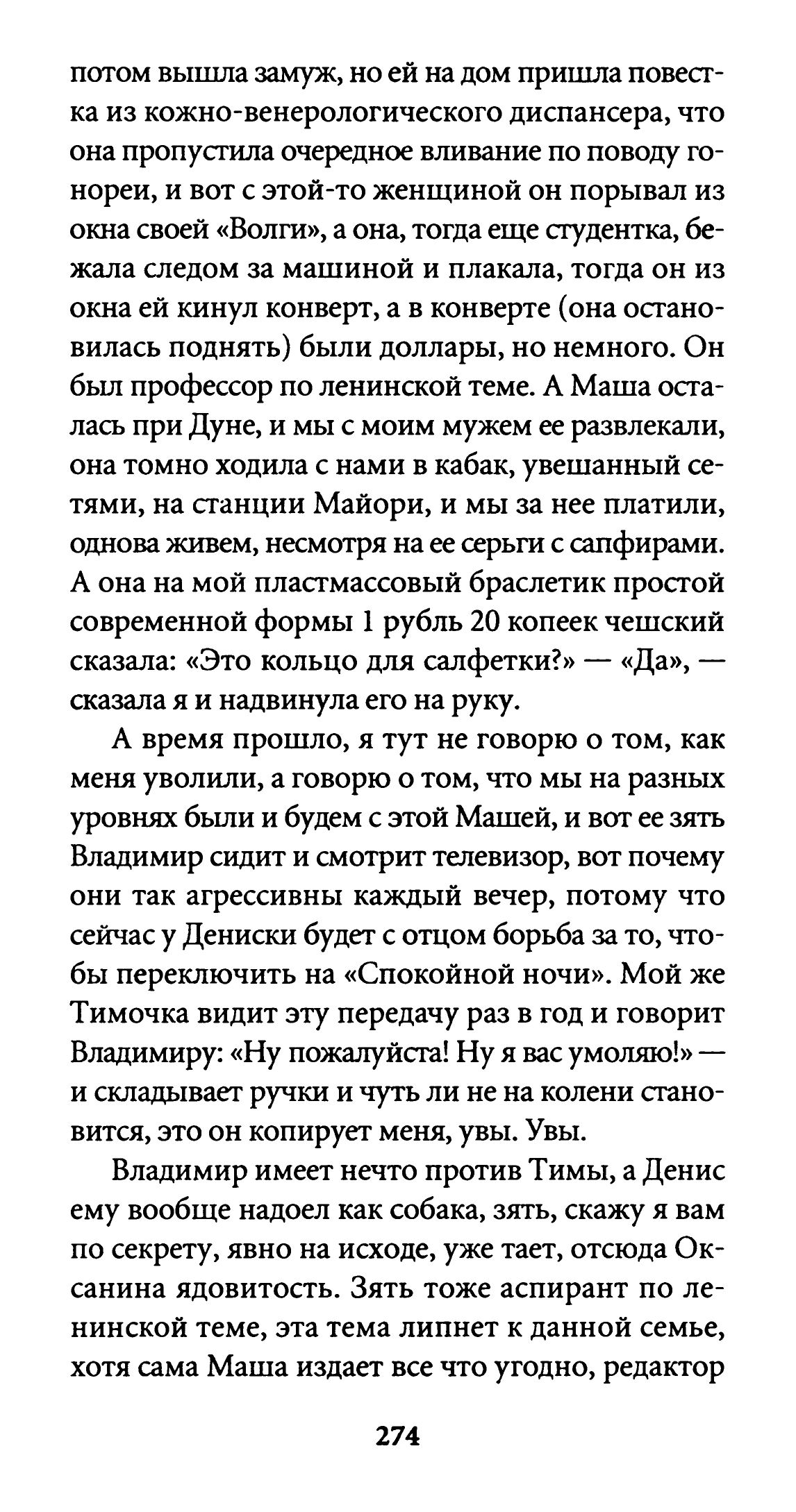 потом вышла замуж, но ей на дом пришла повестка из кожно-венерологического диспансера, что она пропустила очередное вливание по поводу гонореи, и вот с этой-то женщиной он порывал из окна своей «Волги», а она, тогда еще студентка, бежала следом за машиной и плакала, тогда он из окна ей кинул конверт, а в конверте (она остановилась поднять) были доллары, но немного. Он был профессор по ленинской теме. А Маша осталась при Дуне, и мы с моим мужем ее развлекали, она томно ходила с нами в кабак, увешанный сетями, на станции Майори, и мы за нее платили, однова живем, несмотря на ее серьги с сапфирами. А она на мой пластмассовый браслетик простой современной формы 1 рубль 20 копеек чешский сказала: «Это кольцо для салфетки?» — «Да», — сказала я и надвинула его на руку.

А время прошло, я тут не говорю о том, как меня уволили, а говорю о том, что мы на разных уровнях были и будем с этой Машей, и вот ее зять Владимир сидит и смотрит телевизор, вот почему они так агрессивны каждый вечер, потому что сейчас у Дениски будет с отцом борьба за то, чтобы переключить на «Спокойной ночи». Мой же Тимочка видит эту передачу раз в год и говорит Владимиру: «Ну пожалуйста! Ну я вас умоляю!» — и складывает ручки и чуть ли не на колени становится, это он копирует меня, увы. Увы.

Владимир имеет нечто против Тимы, а Денис ему вообще надоел как собака, зять, скажу я вам по секрету, явно на исходе, уже тает, отсюда Оксанина ядовитость. Зять тоже аспирант по ленинской теме, эта тема липнет к данной семье, хотя сама Маша издает все что угодно, редактор

274